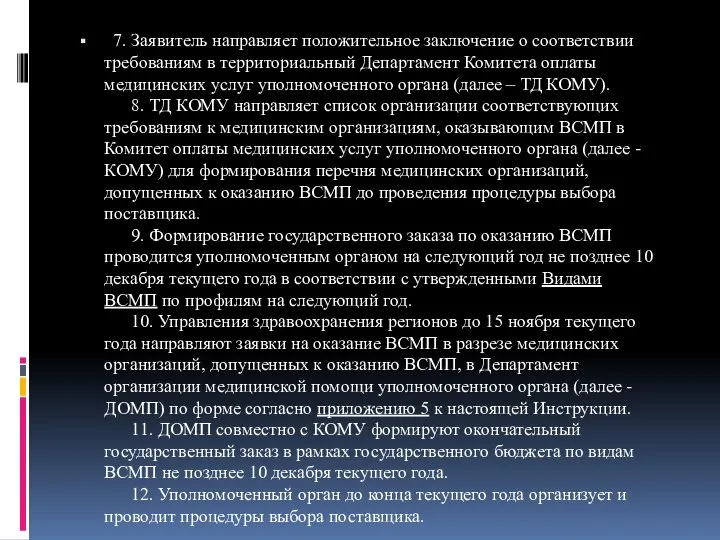 7. Заявитель направляет положительное заключение о соответствии требованиям в территориальный Департамент Комитета оплаты медицинских услуг уполномоченного органа (далее – ТД КОМУ).

8. ТД КОМУ направляет список организации соответствующих требованиям к медицинским организациям, оказывающим ВСМП в Комитет оплаты медицинских услуг уполномоченного органа (далее - КОМУ) для формирования перечня медицинских организаций, допущенных к оказанию ВСМП до проведения процедуры выбора поставщика.

9. Формирование государственного заказа по оказанию ВСМП проводится уполномоченным органом на следующий год не позднее 10 декабря текущего года в соответствии с утвержденными Видами ВСМП по профилям на следующий год.

10. Управления здравоохранения регионов до 15 ноября текущего года направляют заявки на оказание ВСМП в разрезе медицинских организаций, допущенных к оказанию ВСМП, в Департамент организации медицинской помощи уполномоченного органа (далее - ДОМП) по форме согласно приложению 5 к настоящей Инструкции.

11. ДОМП совместно с КОМУ формируют окончательный государственный заказ в рамках государственного бюджета по видам ВСМП не позднее 10 декабря текущего года.

12. Уполномоченный орган до конца текущего года организует и проводит процедуры выбора поставщика.